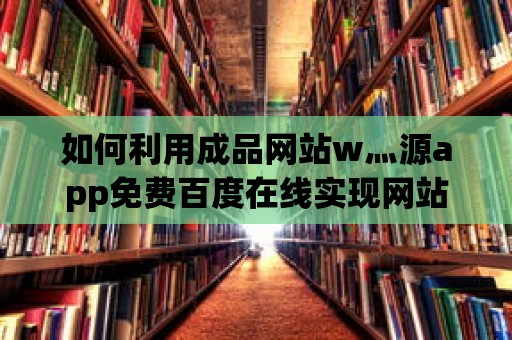 如何利用成品网站w灬源app免费百度在线实现网站